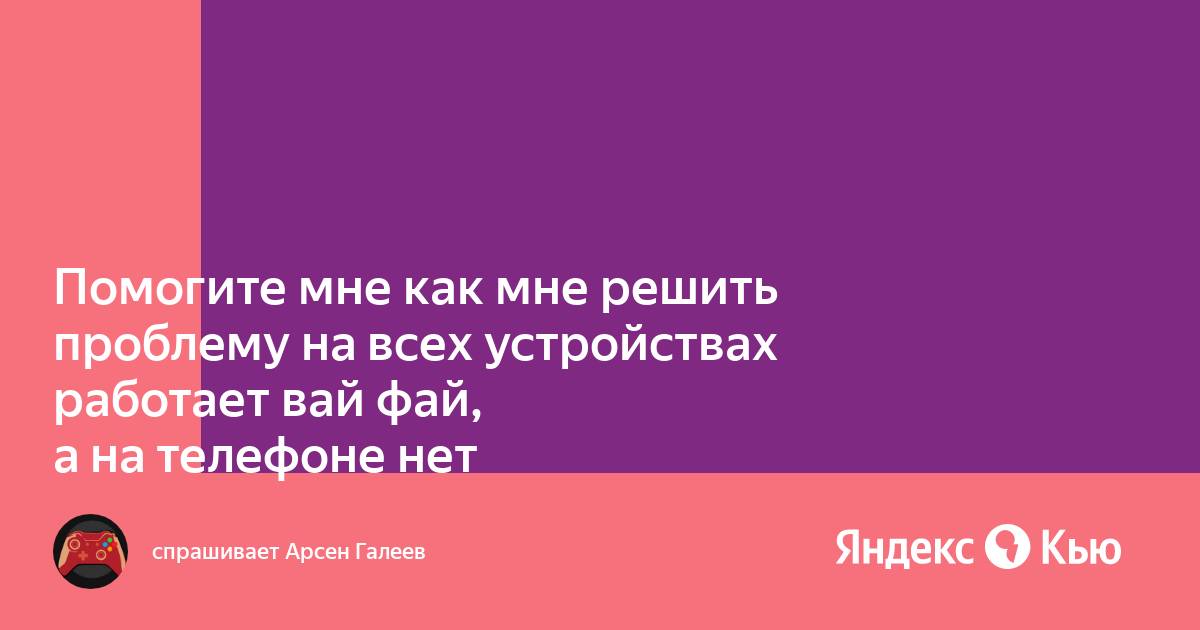 Помогите мне как мне решить проблему на всех устройствах работает вай фай,
а на телефоне нет

спрашивает Арсен Галеев

Яндекс Кью